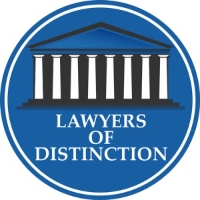 LAWYERS
OF
DISTINCTION